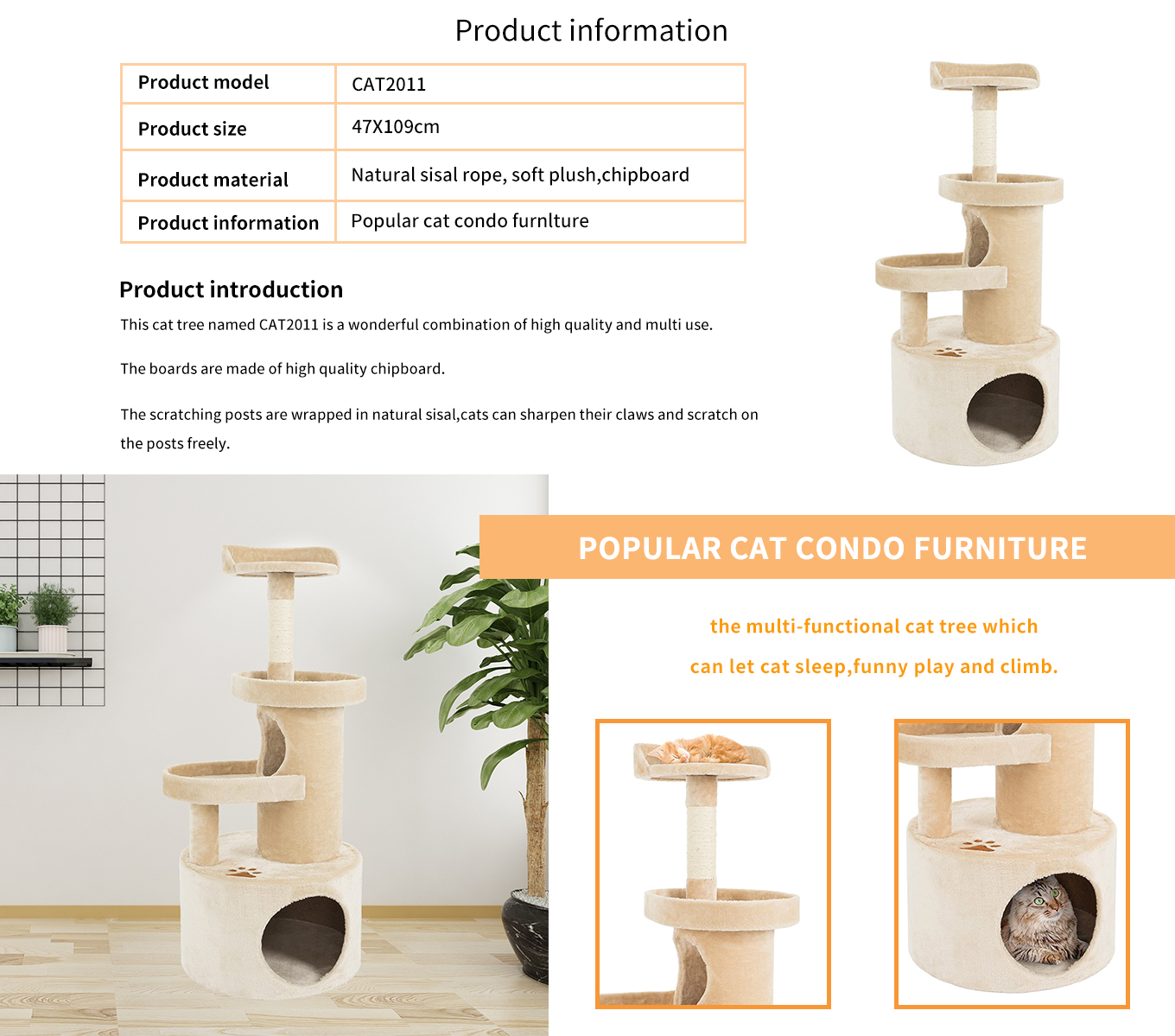 Product information

| Product model | CAT2011 |
|---|---|
| Product size | 47X109cm |
| Product material | Natural sisal rope, soft plush,chipboard |
| Product information | Popular cat condo furnlture |

Product introduction

This cat tree named CAT2011 is a wonderful combination of high quality and multi use.

The boards are made of high quality chipboard.

The scratching posts are wrapped in natural sisal,cats can sharpen their claws and scratch on the posts freely.

POPULAR CAT CONDO FURNITURE

the multi-functional cat tree which

can let cat sleep,funny play and climb.